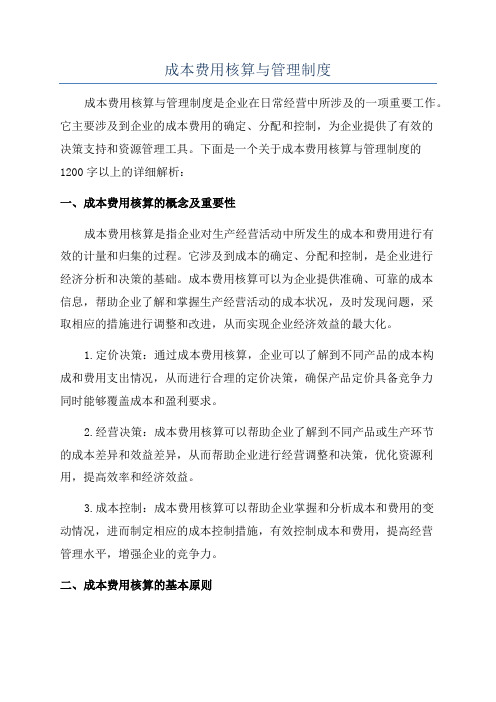 成本费用核算与管理制度

成本费用核算与管理制度是企业在日常经营中所涉及的一项重要工作。它主要涉及到企业的成本费用的确定、分配和控制，为企业提供了有效的决策支持和资源管理工具。下面是一个关于成本费用核算与管理制度的1200字以上的详细解析：

一、成本费用核算的概念及重要性

成本费用核算是指企业对生产经营活动中所发生的成本和费用进行有效的计量和归集的过程。它涉及到成本的确定、分配和控制，是企业进行经济分析和决策的基础。成本费用核算可以为企业提供准确、可靠的成本信息，帮助企业了解和掌握生产经营活动的成本状况，及时发现问题，采取相应的措施进行调整和改进，从而实现企业经济效益的最大化。

1.定价决策：通过成本费用核算，企业可以了解到不同产品的成本构成和费用支出情况，从而进行合理的定价决策，确保产品定价具备竞争力同时能够覆盖成本和盈利要求。

2.经营决策：成本费用核算可以帮助企业了解到不同产品或生产环节的成本差异和效益差异，从而帮助企业进行经营调整和决策，优化资源利用，提高效率和经济效益。

3.成本控制：成本费用核算可以帮助企业掌握和分析成本和费用的变动情况，进而制定相应的成本控制措施，有效控制成本和费用，提高经营管理水平，增强企业的竞争力。

二、成本费用核算的基本原则